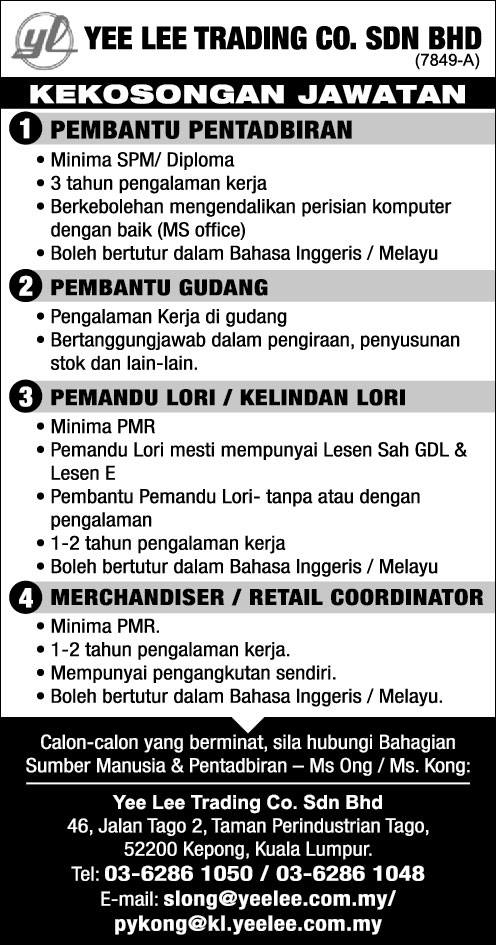 yl YEE LEE TRADING CO. SDN BHD
(7849-A)

KEKOSONGAN JAWATAN

1 PEMBANTU PENTADBIRAN
• Minima SPM/ Diploma
• 3 tahun pengalaman kerja
• Berkebolehan mengendalikan perisian komputer dengan baik (MS office)
• Boleh bertutur dalam Bahasa Inggeris / Melayu

2 PEMBANTU GUDANG
• Pengalaman Kerja di gudang
• Bertanggungjawab dalam pengiraan, penyusunan stok dan lain-lain.

3 PEMANDU LORI / KELINDAN LORI
• Minima PMR
• Pemandu Lori mesti mempunyai Lesen Sah GDL & Lesen E
• Pembantu Pemandu Lori- tanpa atau dengan pengalaman
• 1-2 tahun pengalaman kerja
• Boleh bertutur dalam Bahasa Inggeris / Melayu

4 MERCHANDISER / RETAIL COORDINATOR
• Minima PMR.
• 1-2 tahun pengalaman kerja.
• Mempunyai pengangkutan sendiri.
• Boleh bertutur dalam Bahasa Inggeris / Melayu.

Calon-calon yang berminat, sila hubungi Bahagian Sumber Manusia & Pentadbiran – Ms Ong / Ms. Kong:

Yee Lee Trading Co. Sdn Bhd
46, Jalan Tago 2, Taman Perindustrian Tago,
52200 Kepong, Kuala Lumpur.
Tel: 03-6286 1050 / 03-6286 1048
E-mail: slong@yeelee.com.my/
pykong@kl.yeelee.com.my